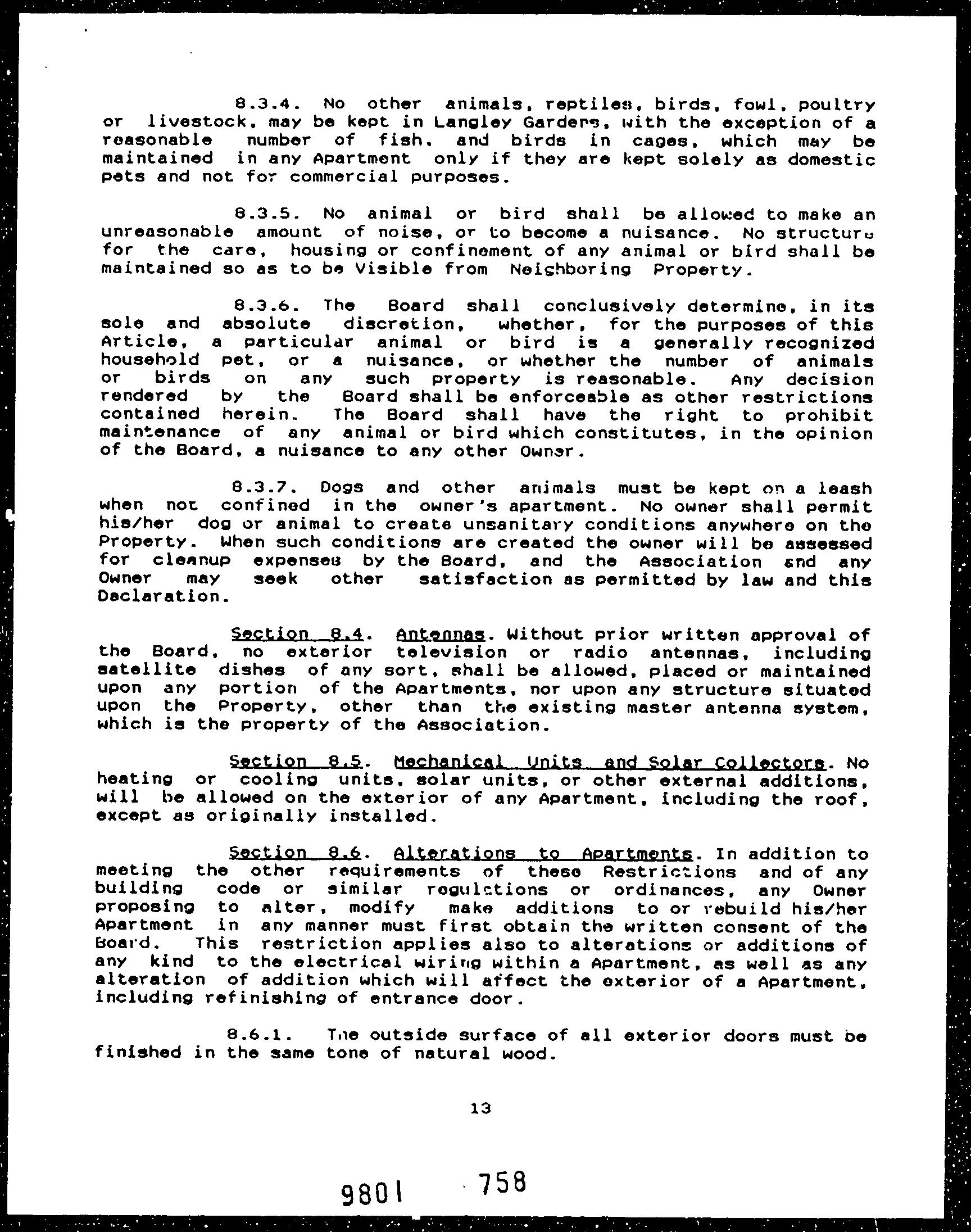 8.3.4. No other animals, reptiles, birds, fowl, poultry or livestock, may be kept in Langley Gardens, with the exception of a reasonable number of fish, and birds in cages, which may be maintained in any Apartment only if they are kept solely as domestic pets and not for commercial purposes.

8.3.5. No animal or bird shall be allowed to make an unreasonable amount of noise, or to become a nuisance. No structure for the care, housing or confinement of any animal or bird shall be maintained so as to be Visible from Neighboring Property.

8.3.6. The Board shall conclusively determine, in its sole and absolute discretion, whether, for the purposes of this Article, a particular animal or bird is a generally recognized household pet, or a nuisance, or whether the number of animals or birds on any such property is reasonable. Any decision rendered by the Board shall be enforceable as other restrictions contained herein. The Board shall have the right to prohibit maintenance of any animal or bird which constitutes, in the opinion of the Board, a nuisance to any other Owner.

8.3.7. Dogs and other animals must be kept on a leash when not confined in the owner's apartment. No owner shall permit his/her dog or animal to create unsanitary conditions anywhere on the Property. When such conditions are created the owner will be assessed for cleanup expenses by the Board, and the Association and any Owner may seek other satisfaction as permitted by law and this Declaration.

Section 8.4. Antennas. Without prior written approval of the Board, no exterior television or radio antennas, including satellite dishes of any sort, shall be allowed, placed or maintained upon any portion of the Apartments, nor upon any structure situated upon the Property, other than the existing master antenna system, which is the property of the Association.

Section 8.5. Mechanical Units and Solar Collectors. No heating or cooling units, solar units, or other external additions, will be allowed on the exterior of any Apartment, including the roof, except as originally installed.

Section 8.6. Alterations to Apartments. In addition to meeting the other requirements of these Restrictions and of any building code or similar regulations or ordinances, any Owner proposing to alter, modify make additions to or rebuild his/her Apartment in any manner must first obtain the written consent of the Board. This restriction applies also to alterations or additions of any kind to the electrical wiring within a Apartment, as well as any alteration of addition which will affect the exterior of a Apartment, including refinishing of entrance door.

8.6.1. The outside surface of all exterior doors must be finished in the same tone of natural wood.

13

9801 758